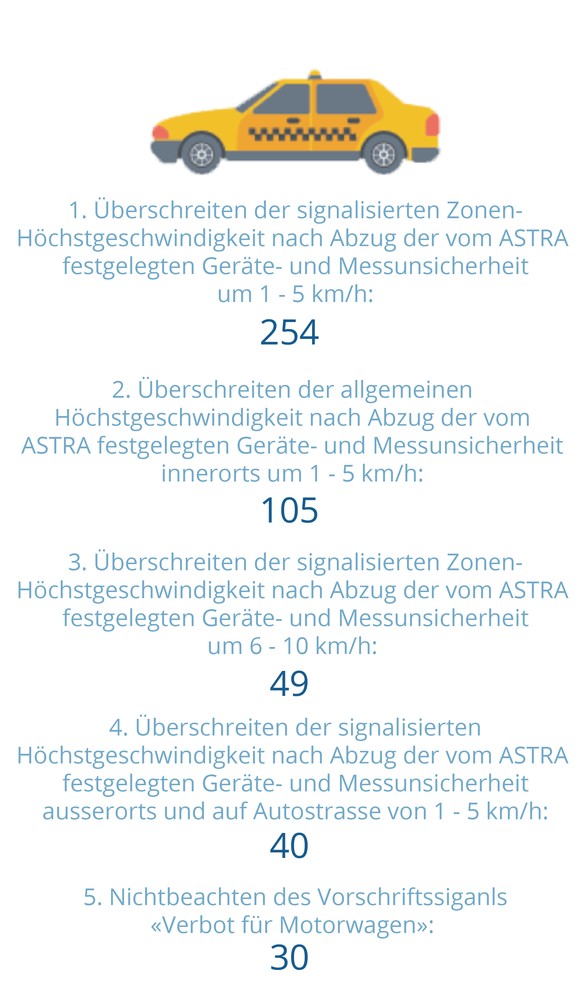 1. Überschreiten der signalisierten Zonen-Höchstgeschwindigkeit nach Abzug der vom ASTRA festgelegten Geräte- und Messunsicherheit um 1 - 5 km/h:

254

2. Überschreiten der allgemeinen Höchstgeschwindigkeit nach Abzug der vom ASTRA festgelegten Geräte- und Messunsicherheit innerorts um 1 - 5 km/h:

105

3. Überschreiten der signalisierten Zonen-Höchstgeschwindigkeit nach Abzug der vom ASTRA festgelegten Geräte- und Messunsicherheit um 6 - 10 km/h:

49

4. Überschreiten der signalisierten Höchstgeschwindigkeit nach Abzug der vom ASTRA festgelegten Geräte- und Messunsicherheit ausserorts und auf Autostrasse von 1 - 5 km/h:

40

5. Nichtbeachten des Vorschriftssiganls «Verbot für Motorwagen»:

30